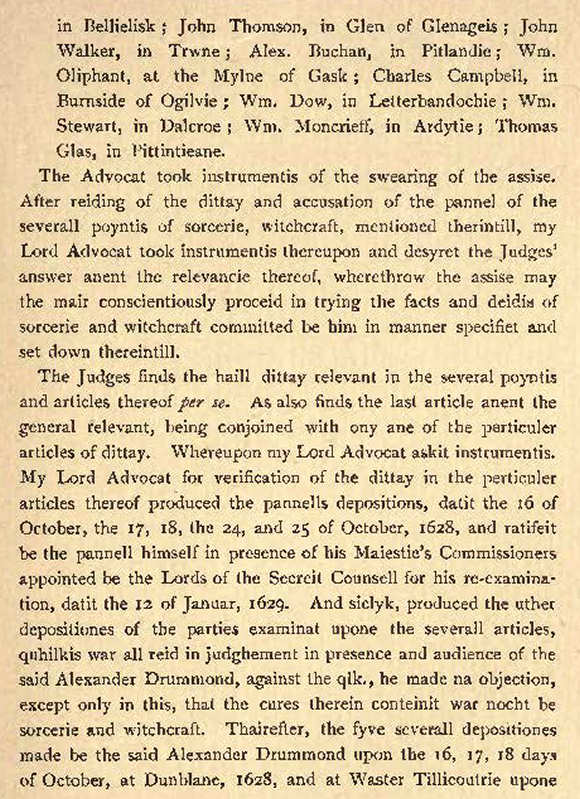 in Bellielisk; John Thomson, in Glen of Glenageis; John Walker, in Trwne; Alex. Buchan, in Pitlandie; Wm. Oliphant, at the Mylne of Gask; Charles Campbell, in Burnside of Ogilvie; Wm. Dow, in Letterbandochie; Wm. Stewart, in Dalcroe; Wm. Moncrieff, in Ardytie; Thomas Glas, in Pittintieane.

The Advocat took instrumentis of the swearing of the assise. After reiding of the dittay and accusation of the pannel of the severall poyntis of sorcerie, witchcraft, mentioned therintill, my Lord Advocat took instrumentis thereupon and desyret the Judges' answer anent the relevancie thereof, wherethrow the assise may the mair conscientiously proceid in trying the facts and deidis of sorcerie and witchcraft committed be him in manner specifiet and set down thereintill.

The Judges finds the haill dittay relevant in the several poyntis and articles thereof per se. As also finds the last article anent the general relevant, being conjoined with ony ane of the perticuler articles of dittay. Whereupon my Lord Advocat askit instrumentis. My Lord Advocat for verification of the dittay in the perticuler articles thereof produced the pannells depositions, datit the 16 of October, the 17, 18, the 24, and 25 of October, 1628, and ratifeit be the pannell himself in presence of his Maiestie's Commissioners appointed be the Lords of the Secreit Counsell for his re-examination, datit the 12 of Januar, 1629. And siclyk, produced the uther depositiones of the parties examinat upone the severall articles, quhilkis war all reid in judghement in presence and audience of the said Alexander Drummond, against the qlk., he made na objection, except only in this, that the cures therein conteinit war nocht be sorcerie and witchcraft. Thairefter, the fyve severall depositiones made be the said Alexander Drummond upon the 16, 17, 18 days of October, at Dunblane, 1628, and at Waster Tillicoutrie upone